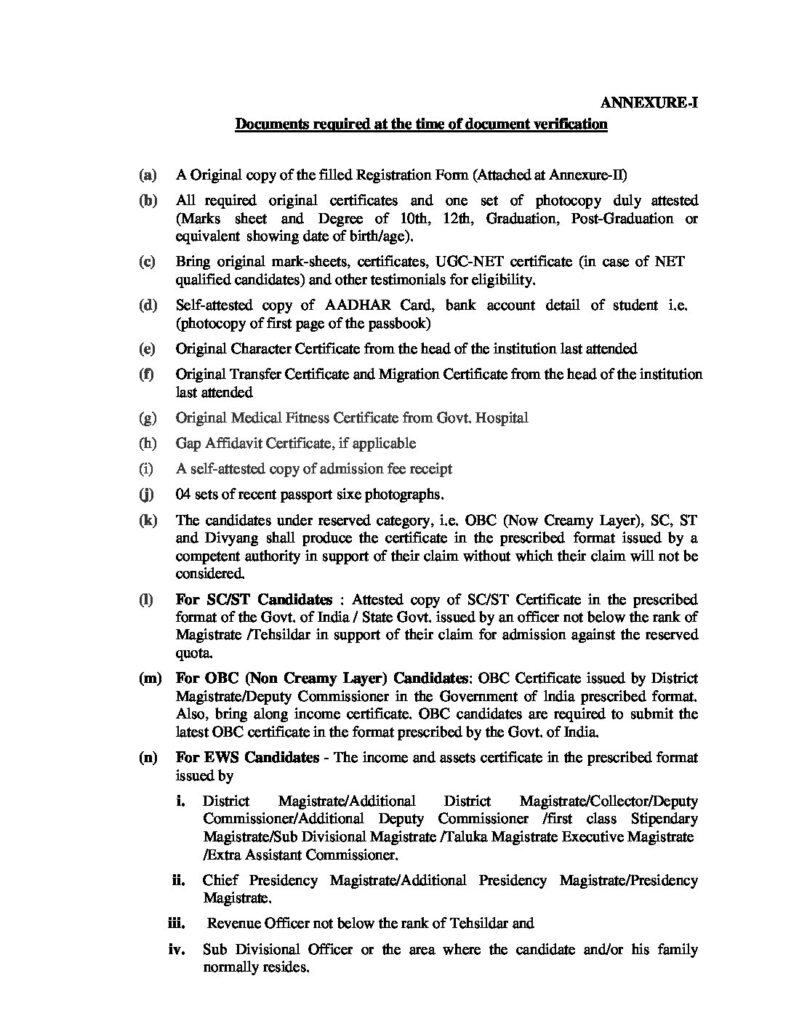 ANNEXURE-I

Documents required at the time of document verification

(a) A Original copy of the filled Registration Form (Attached at Annexure-II)

(b) All required original certificates and one set of photocopy duly attested (Marks sheet and Degree of 10th, 12th, Graduation, Post-Graduation or equivalent showing date of birth/age).

(c) Bring original mark-sheets, certificates, UGC-NET certificate (in case of NET qualified candidates) and other testimonials for eligibility.

(d) Self-attested copy of AADHAR Card, bank account detail of student i.e. (photocopy of first page of the passbook)

(e) Original Character Certificate from the head of the institution last attended

(f) Original Transfer Certificate and Migration Certificate from the head of the institution last attended

(g) Original Medical Fitness Certificate from Govt. Hospital

(h) Gap Affidavit Certificate, if applicable

(i) A self-attested copy of admission fee receipt

(j) 04 sets of recent passport sixe photographs.

(k) The candidates under reserved category, i.e. OBC (Now Creamy Layer), SC, ST and Divyang shall produce the certificate in the prescribed format issued by a competent authority in support of their claim without which their claim will not be considered.

(l) For SC/ST Candidates : Attested copy of SC/ST Certificate in the prescribed format of the Govt. of India / State Govt. issued by an officer not below the rank of Magistrate /Tehsildar in support of their claim for admission against the reserved quota.

(m) For OBC (Non Creamy Layer) Candidates: OBC Certificate issued by District Magistrate/Deputy Commissioner in the Government of India prescribed format. Also, bring along income certificate. OBC candidates are required to submit the latest OBC certificate in the format prescribed by the Govt. of India.

(n) For EWS Candidates - The income and assets certificate in the prescribed format issued by

i. District Magistrate/Additional District Magistrate/Collector/Deputy Commissioner/Additional Deputy Commissioner /first class Stipendary Magistrate/Sub Divisional Magistrate /Taluka Magistrate Executive Magistrate /Extra Assistant Commissioner.

ii. Chief Presidency Magistrate/Additional Presidency Magistrate/Presidency Magistrate.

iii. Revenue Officer not below the rank of Tehsildar and

iv. Sub Divisional Officer or the area where the candidate and/or his family normally resides.